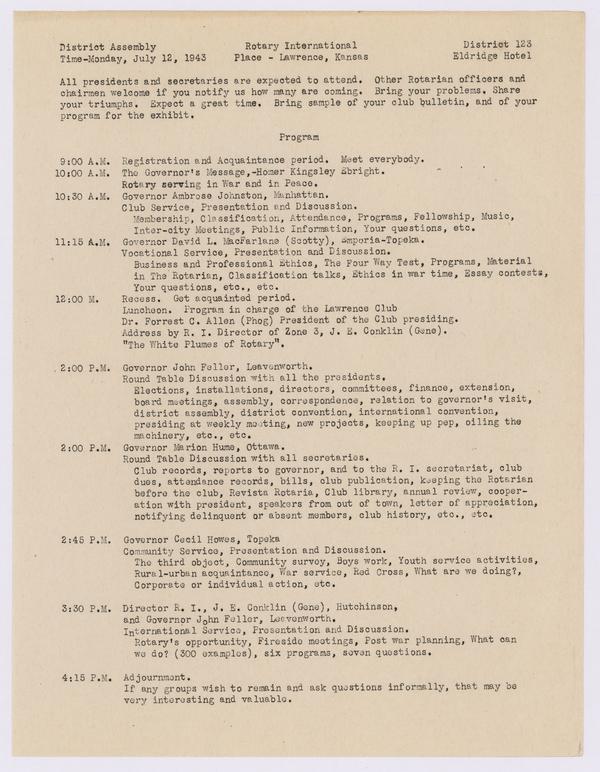 District Assembly
Time-Monday, July 12, 1943

Rotary International
Place - Lawrence, Kansas

District 123
Eldridge Hotel

All presidents and secretaries are expected to attend. Other Rotarian officers and chairmen welcome if you notify us how many are coming. Bring your problems. Share your triumphs. Expect a great time. Bring sample of your club bulletin, and of your program for the exhibit.

Program

9:00 A.M. Registration and Acquaintance period. Meet everybody.
10:00 A.M. The Governor's Message,-Homer Kingsley Ebright. Rotary serving in War and in Peace.
10:30 A.M. Governor Ambrose Johnston, Manhattan. Club Service, Presentation and Discussion. Membership, Classification, Attendance, Programs, Fellowship, Music, Inter-city Meetings, Public Information, Your questions, etc.
11:15 A.M. Governor David L. MacFarlane (Scotty), Emporia-Topeka. Vocational Service, Presentation and Discussion. Business and Professional Ethics, The Four Way Test, Programs, Material in The Rotarian, Classification talks, Ethics in war time, Essay contests, Your questions, etc., etc.
12:00 M. Recess. Get acquainted period. Luncheon. Program in charge of the Lawrence Club Dr. Forrest C. Allen (Phog) President of the Club presiding. Address by R. I. Director of Zone 3, J. E. Conklin (Gene). "The White Plumes of Rotary".

2:00 P.M. Governor John Feller, Leavenworth. Round Table Discussion with all the presidents. Elections, installations, directors, committees, finance, extension, board meetings, assembly, correspondence, relation to governor's visit, district assembly, district convention, international convention, presiding at weekly meeting, new projects, keeping up pep, oiling the machinery, etc., etc.
2:00 P.M. Governor Marion Hume, Ottawa. Round Table Discussion with all secretaries. Club records, reports to governor, and to the R. I. secretariat, club dues, attendance records, bills, club publication, keeping the Rotarian before the club, Revista Rotaria, Club library, annual review, cooperation with president, speakers from out of town, letter of appreciation, notifying delinquent or absent members, club history, etc., etc.

2:45 P.M. Governor Cecil Howes, Topeka Community Service, Presentation and Discussion. The third object, Community survey, Boys work, Youth service activities, Rural-urban acquaintance, War service, Red Cross, What are we doing?, Corporate or individual action, etc.

3:30 P.M. Director R. I., J. E. Conklin (Gene), Hutchinson, and Governor John Feller, Leavenworth. International Service, Presentation and Discussion. Rotary's opportunity, Fireside meetings, Post war planning, What can we do? (300 examples), six programs, seven questions.

4:15 P.M. Adjournment. If any groups wish to remain and ask questions informally, that may be very interesting and valuable.